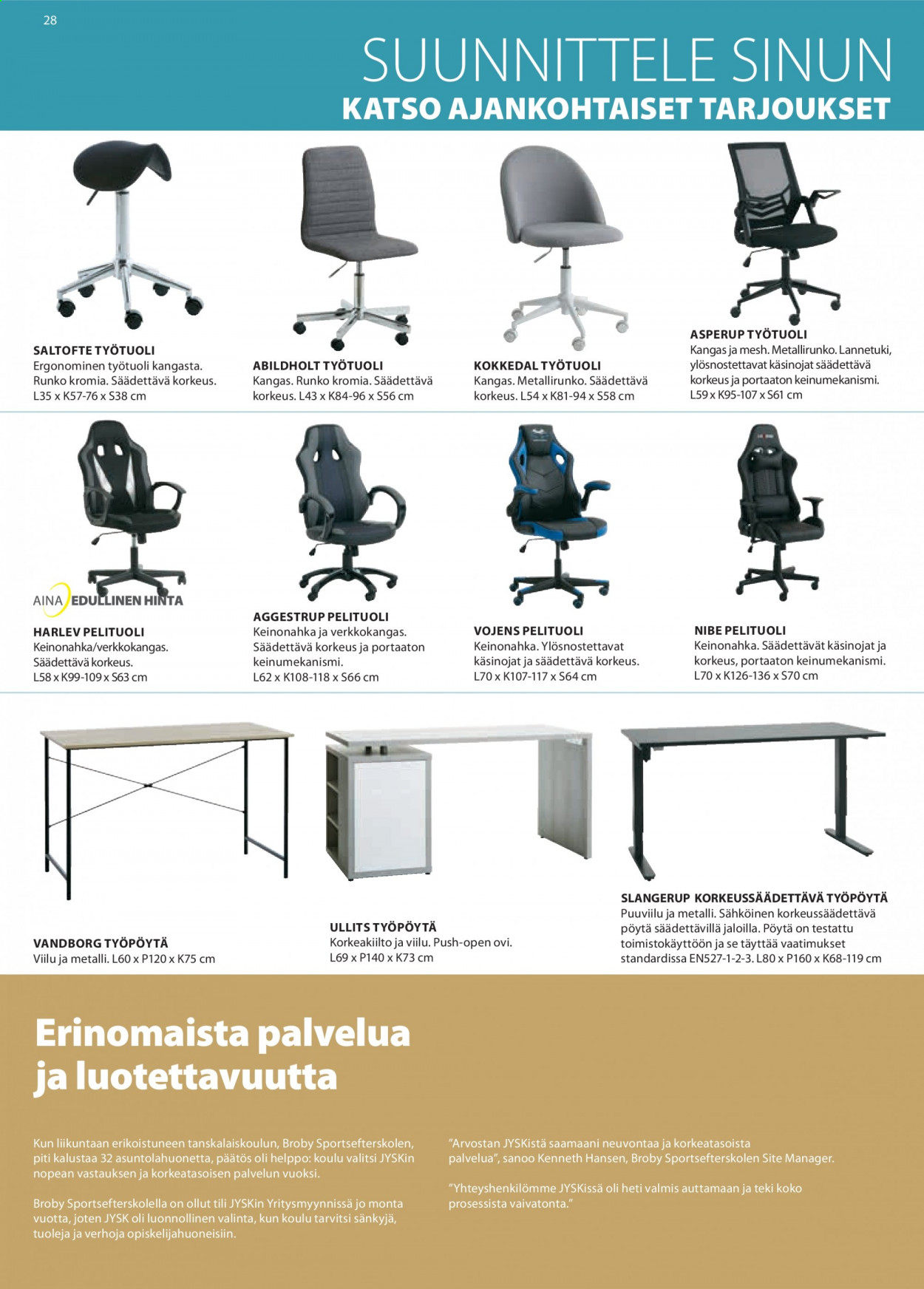 28

SUUNNITTELE SINUN

KATSO AJANKOHTAISET TARJOUKSET

SALTOFTE TYÖTUOLI
Ergonominen työtuoli kangasta. Runko kromia. Säädettävä korkeus. L35 x K57-76 x S38 cm

ABILDHOLT TYÖTUOLI
Kangas. Runko kromia. Säädettävä korkeus. L43 x K84-96 x S56 cm

KOKKEDAL TYÖTUOLI
Kangas. Metallirunko. Säädettävä korkeus. L54 x K81-94 x S58 cm

ASPERUP TYÖTUOLI
Kangas ja mesh. Metallirunko. Lannetuki, ylösnostettavat käsinojat säädettävä korkeus ja portaaton keinumekanismi. L59 x K95-107 x S61 cm

AINA EDULLINEN HINTA

HARLEV PELITUOLI
Keinonahka/verkkokangas. Säädettävä korkeus. L58 x K99-109 x S63 cm

AGGESTRUP PELITUOLI
Keinonahka ja verkkokangas. Säädettävä korkeus ja portaaton keinumekanismi. L62 x K108-118 x S66 cm

VOJENS PELITUOLI
Keinonahka. Ylösnostettavat käsinojat ja säädettävä korkeus. L70 x K107-117 x S64 cm

NIBE PELITUOLI
Keinonahka. Säädettävät käsinojat ja korkeus, portaaton keinumekanismi. L70 x K126-136 x S70 cm

VANDBORG TYÖPÖYTÄ
Viilu ja metalli. L60 x P120 x K75 cm

ULLITS TYÖPÖYTÄ
Korkeakiilto ja viilu. Push-open ovi. L69 x P140 x K73 cm

SLANGERUP KORKEUSSÄÄDETTÄVÄ TYÖPÖYTÄ
Puuviilu ja metalli. Sähköinen korkeussäädettävä pöytä säädettävillä jaloilla. Pöytä on testattu toimistokäyttöön ja se täyttää vaatimukset standardissa EN527-1-2-3. L80 x P160 x K68-119 cm

Erinomaista palvelua ja luotettavuutta

Kun liikuntaan erikoistuneen tanskalaiskoulun, Broby Sportsefterskolen, piti kalustaa 32 asuntolahuonetta, päätös oli helppo: koulu valitsi JYSKin nopean vastauksen ja korkeatasoisen palvelun vuoksi.

Broby Sportsefterskolella on ollut tili JYSKin Yritysmyynnissä jo monta vuotta, joten JYSK oli luonnollinen valinta, kun koulu tarvitsi sänkyjä, tuoleja ja verhoja opiskelijahuoneisiin.

"Arvostan JYSKistä saamaani neuvontaa ja korkeatasoista palvelua", sanoo Kenneth Hansen, Broby Sportsefterskolen Site Manager.

"Yhteyshenkilömme JYSKissä oli heti valmis auttamaan ja teki koko prosessista vaivatonta."